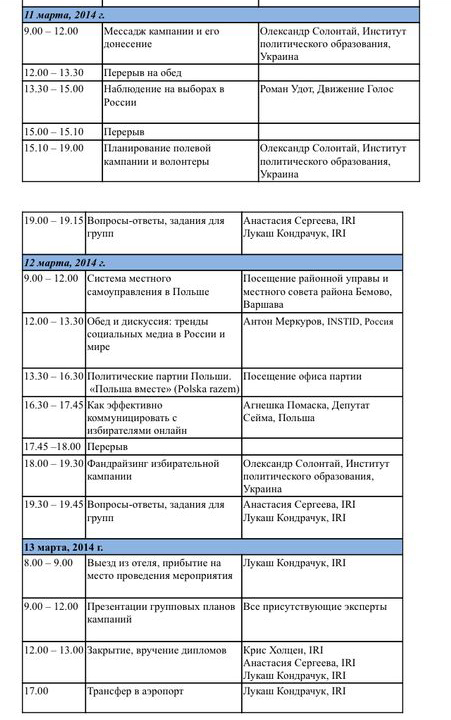 | 11 марта, 2014 г. | | |
|---|---|---|
| 9.00 – 12.00 | Мессадж кампании и его донесение | Олександр Солонтай, Институт политического образования, Украина |
| 12.00 – 13.30 | Перерыв на обед | |
| 13.30 – 15.00 | Наблюдение на выборах в России | Роман Удот, Движение Голос |
| 15.00 – 15.10 | Перерыв | |
| 15.10 – 19.00 | Планирование полевой кампании и волонтеры | Олександр Солонтай, Институт политического образования, Украина |

| 19.00 – 19.15 | Вопросы-ответы, задания для групп | Анастасия Сергеева, IRI Лукаш Кондрачук, IRI |
|---|---|---|
| 12 марта, 2014 г. | | |
| 9.00 – 12.00 | Система местного самоуправления в Польше | Посещение районной управы и местного совета района Бемово, Варшава |
| 12.00 – 13.30 | Обед и дискуссия: тренды социальных медиа в России и мире | Антон Меркуров, INSTID, Россия |
| 13.30 – 16.30 | Политические партии Польши. «Польша вместе» (Polska razem) | Посещение офиса партии |
| 16.30 – 17.45 | Как эффективно коммуницировать с избирателями онлайн | Агнешка Помаска, Депутат Сейма, Польша |
| 17.45 –18.00 | Перерыв | |
| 18.00 – 19.30 | Фандрайзинг избирательной кампании | Олександр Солонтай, Институт политического образования, Украина |
| 19.30 – 19.45 | Вопросы-ответы, задания для групп | Анастасия Сергеева, IRI Лукаш Кондрачук, IRI |
| 13 марта, 2014 г. | | |
| 8.00 – 9.00 | Выезд из отеля, прибытие на место проведения мероприятия | Лукаш Кондрачук, IRI |
| 9.00 – 12.00 | Презентации групповых планов кампаний | Все присутствующие эксперты |
| 12.00 – 13.00 | Закрытие, вручение дипломов | Крис Холцен, IRI Анастасия Сергеева, IRI Лукаш Кондрачук, IRI |
| 17.00 | Трансфер в аэропорт | Лукаш Кондрачук, IRI |